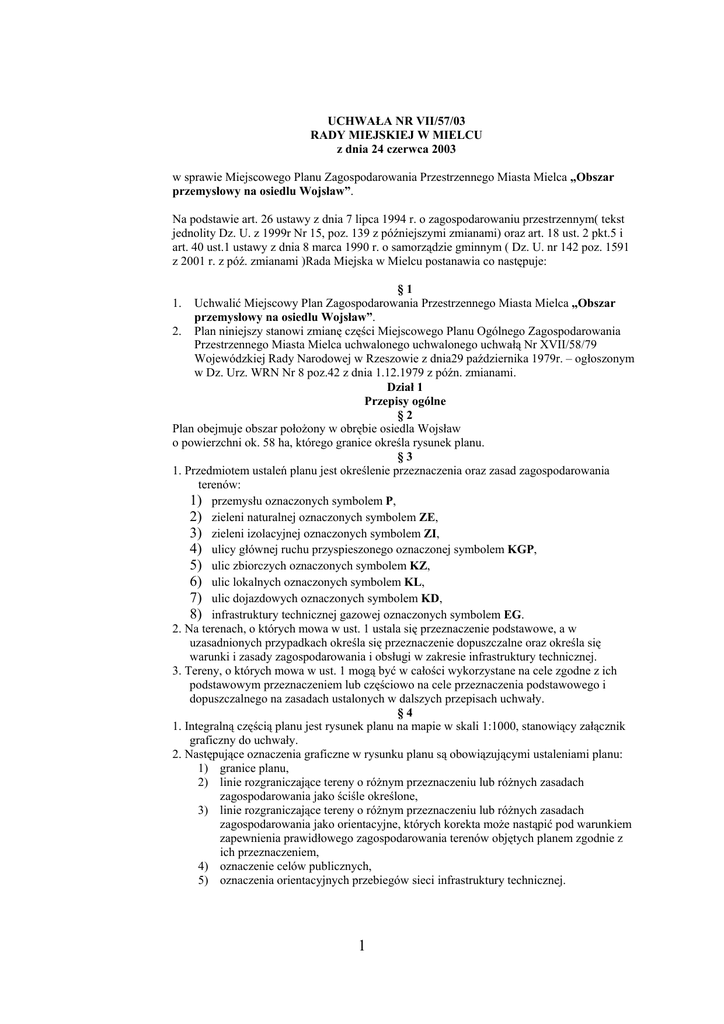 UCHWAŁA NR VII/57/03
RADY MIEJSKIEJ W MIELCU
z dnia 24 czerwca 2003

w sprawie Miejscowego Planu Zagospodarowania Przestrzennego Miasta Mielca „Obszar przemysłowy na osiedlu Wojsław”.

Na podstawie art. 26 ustawy z dnia 7 lipca 1994 r. o zagospodarowaniu przestrzennym( tekst jednolity Dz. U. z 1999r Nr 15, poz. 139 z późniejszymi zmianami) oraz art. 18 ust. 2 pkt.5 i art. 40 ust.1 ustawy z dnia 8 marca 1990 r. o samorządzie gminnym ( Dz. U. nr 142 poz. 1591 z 2001 r. z póź. zmianami )Rada Miejska w Mielcu postanawia co następuje:

§ 1
1. Uchwalić Miejscowy Plan Zagospodarowania Przestrzennego Miasta Mielca „Obszar przemysłowy na osiedlu Wojsław”.
2. Plan niniejszy stanowi zmianę części Miejscowego Planu Ogólnego Zagospodarowania Przestrzennego Miasta Mielca uchwalonego uchwalonego uchwałą Nr XVII/58/79 Wojewódzkiej Rady Narodowej w Rzeszowie z dnia29 października 1979r. – ogłoszonym w Dz. Urz. WRN Nr 8 poz.42 z dnia 1.12.1979 z późn. zmianami.
Dział 1
Przepisy ogólne
§ 2
Plan obejmuje obszar położony w obrębie osiedla Wojsław
o powierzchni ok. 58 ha, którego granice określa rysunek planu.
§ 3
1. Przedmiotem ustaleń planu jest określenie przeznaczenia oraz zasad zagospodarowania terenów:
1) przemysłu oznaczonych symbolem P,
2) zieleni naturalnej oznaczonych symbolem ZE,
3) zieleni izolacyjnej oznaczonych symbolem ZI,
4) ulicy głównej ruchu przyspieszonego oznaczonej symbolem KGP,
5) ulic zbiorczych oznaczonych symbolem KZ,
6) ulic lokalnych oznaczonych symbolem KL,
7) ulic dojazdowych oznaczonych symbolem KD,
8) infrastruktury technicznej gazowej oznaczonych symbolem EG.
2. Na terenach, o których mowa w ust. 1 ustala się przeznaczenie podstawowe, a w uzasadnionych przypadkach określa się przeznaczenie dopuszczalne oraz określa się warunki i zasady zagospodarowania i obsługi w zakresie infrastruktury technicznej.
3. Tereny, o których mowa w ust. 1 mogą być w całości wykorzystane na cele zgodne z ich podstawowym przeznaczeniem lub częściowo na cele przeznaczenia podstawowego i dopuszczalnego na zasadach ustalonych w dalszych przepisach uchwały.
§ 4
1. Integralną częścią planu jest rysunek planu na mapie w skali 1:1000, stanowiący załącznik graficzny do uchwały.
2. Następujące oznaczenia graficzne w rysunku planu są obowiązującymi ustaleniami planu:
1) granice planu,
2) linie rozgraniczające tereny o różnym przeznaczeniu lub różnych zasadach zagospodarowania jako ściśle określone,
3) linie rozgraniczające tereny o różnym przeznaczeniu lub różnych zasadach zagospodarowania jako orientacyjne, których korekta może nastąpić pod warunkiem zapewnienia prawidłowego zagospodarowania terenów objętych planem zgodnie z ich przeznaczeniem,
4) oznaczenie celów publicznych,
5) oznaczenia orientacyjnych przebiegów sieci infrastruktury technicznej.

1